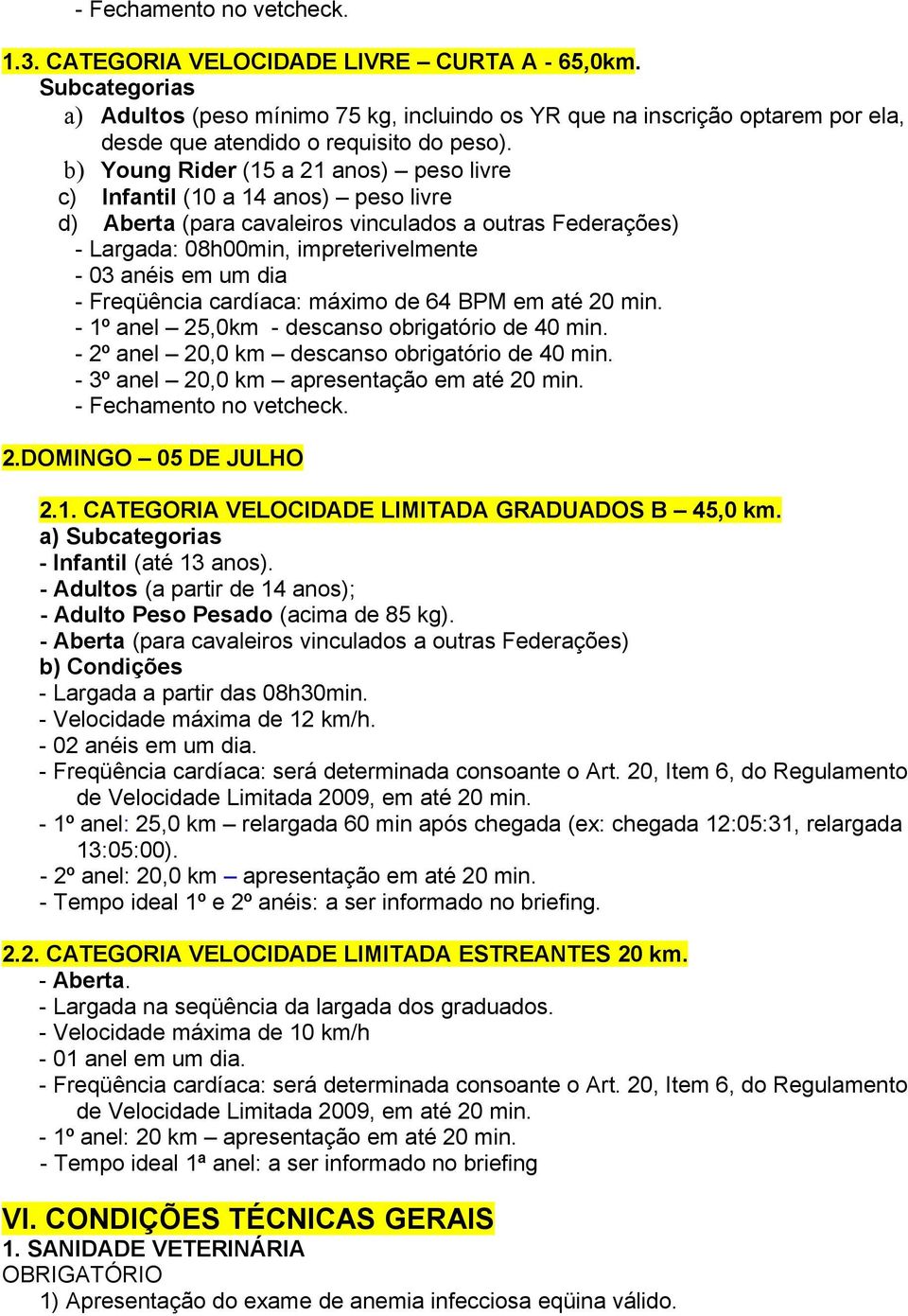 - Fechamento no vetcheck.

1.3. CATEGORIA VELOCIDADE LIVRE – CURTA A - 65,0km.
Subcategorias
a) Adultos (peso mínimo 75 kg, incluindo os YR que na inscrição optarem por ela, desde que atendido o requisito do peso).
b) Young Rider (15 a 21 anos) – peso livre
c) Infantil (10 a 14 anos) – peso livre
d) Aberta (para cavaleiros vinculados a outras Federações)
- Largada: 08h00min, impreterivelmente
- 03 anéis em um dia
- Freqüência cardíaca: máximo de 64 BPM em até 20 min.
- 1º anel – 25,0km - descanso obrigatório de 40 min.
- 2º anel – 20,0 km – descanso obrigatório de 40 min.
- 3º anel – 20,0 km – apresentação em até 20 min.
- Fechamento no vetcheck.

2.DOMINGO – 05 DE JULHO

2.1. CATEGORIA VELOCIDADE LIMITADA GRADUADOS B – 45,0 km.
a) Subcategorias
- Infantil (até 13 anos).
- Adultos (a partir de 14 anos);
- Adulto Peso Pesado (acima de 85 kg).
- Aberta (para cavaleiros vinculados a outras Federações)
b) Condições
- Largada a partir das 08h30min.
- Velocidade máxima de 12 km/h.
- 02 anéis em um dia.
- Freqüência cardíaca: será determinada consoante o Art. 20, Item 6, do Regulamento de Velocidade Limitada 2009, em até 20 min.
- 1º anel: 25,0 km – relargada 60 min após chegada (ex: chegada 12:05:31, relargada 13:05:00).
- 2º anel: 20,0 km – apresentação em até 20 min.
- Tempo ideal 1º e 2º anéis: a ser informado no briefing.

2.2. CATEGORIA VELOCIDADE LIMITADA ESTREANTES 20 km.
- Aberta.
- Largada na seqüência da largada dos graduados.
- Velocidade máxima de 10 km/h
- 01 anel em um dia.
- Freqüência cardíaca: será determinada consoante o Art. 20, Item 6, do Regulamento de Velocidade Limitada 2009, em até 20 min.
- 1º anel: 20 km – apresentação em até 20 min.
- Tempo ideal 1ª anel: a ser informado no briefing

VI. CONDIÇÕES TÉCNICAS GERAIS
1. SANIDADE VETERINÁRIA
OBRIGATÓRIO
1) Apresentação do exame de anemia infecciosa eqüina válido.